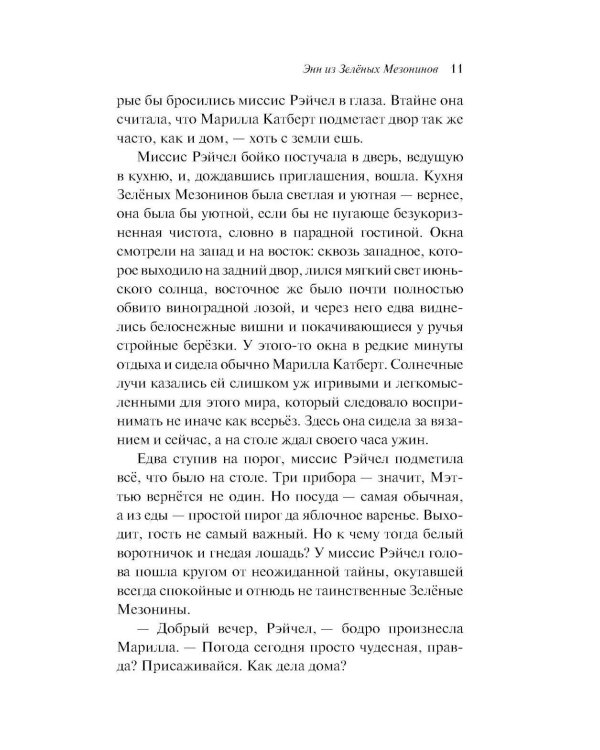 Энн из Зелёных Мезонинов 11

рые бы бросились миссис Рэйчел в глаза. Втайне она считала, что Марилла Катберт подметает двор так же часто, как и дом, — хоть с земли ешь.

Миссис Рэйчел бойко постучала в дверь, ведущую в кухню, и, дождавшись приглашения, вошла. Кухня Зелёных Мезонинов была светлая и уютная — вернее, она была бы уютной, если бы не пугающе безукоризненная чистота, словно в парадной гостиной. Окна смотрели на запад и на восток: сквозь западное, которое выходило на задний двор, лился мягкий свет июньского солнца, восточное же было почти полностью обвито виноградной лозой, и через него едва виднелись белоснежные вишни и покачивающиеся у ручья стройные берёзки. У этого-то окна в редкие минуты отдыха и сидела обычно Марилла Катберт. Солнечные лучи казались ей слишком уж игривыми и легкомысленными для этого мира, который следовало воспринимать не иначе как всерьёз. Здесь она сидела за вязанием и сейчас, а на столе ждал своего часа ужин.

Едва ступив на порог, миссис Рэйчел подметила всё, что было на столе. Три прибора — значит, Мэтью вернётся не один. Но посуда — самая обычная, а из еды — простой пирог да яблочное варенье. Выходит, гость не самый важный. Но к чему тогда белый воротничок и гнедая лошадь? У миссис Рэйчел голова пошла кругом от неожиданной тайны, окутавшей всегда спокойные и отнюдь не таинственные Зелёные Мезонины.

— Добрый вечер, Рэйчел, — бодро произнесла Марилла. — Погода сегодня просто чудесная, правда? Присаживайся. Как дела дома?